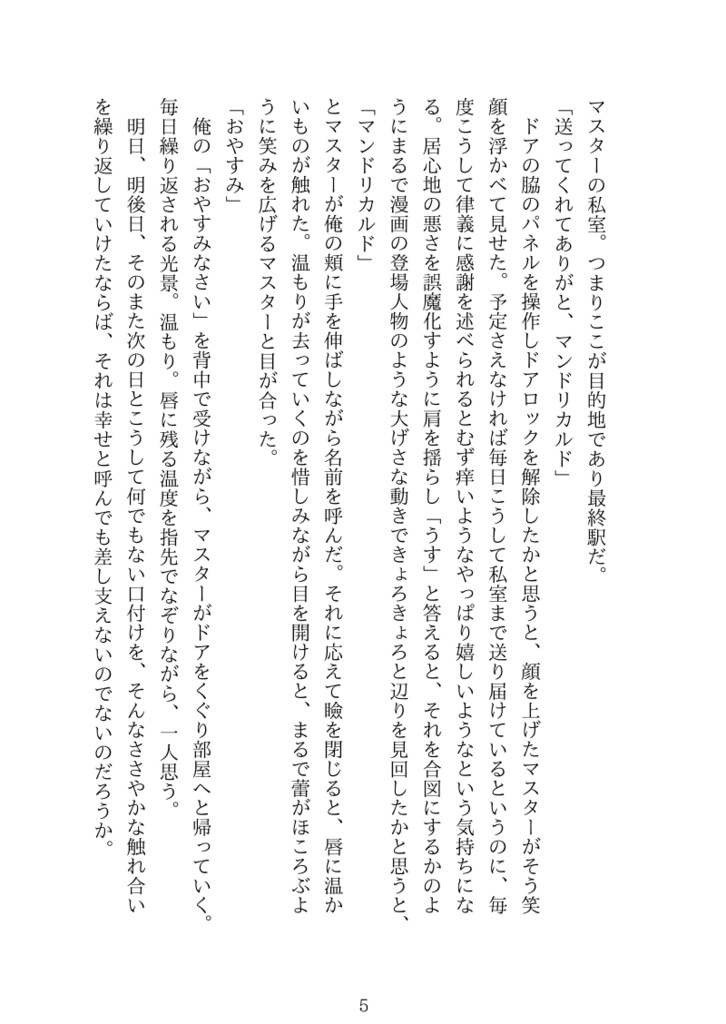 マスターの私室。つまりここが目的地であり最終駅だ。

「送ってくれてありがと、マンドリカルド」

ドアの脇のパネルを操作しドアロックを解除したかと思うと、顔を上げたマスターがそう笑顔を浮かべて見せた。予定さえなければ毎日こうして私室まで送り届けているというのに、毎度こうして律義に感謝を述べられるとむず痒いようなやっぱり嬉しいようなという気持ちになる。居心地の悪さを誤魔化すように肩を揺らし「うす」と答えると、それを合図にするかのようにまるで漫画の登場人物のような大げさな動きできょろきょろと辺りを見回したかと思うと、

「マンドリカルド」

とマスターが俺の頬に手を伸ばしながら名前を呼んだ。それに応えて瞼を閉じると、唇に温かいものが触れた。温もりが去っていくのを惜しみながら目を開けると、まるで蕾がほころぶように笑みを広げるマスターと目が合った。

「おやすみ」

俺の「おやすみなさい」を背中で受けながら、マスターがドアをくぐり部屋へと帰っていく。毎日繰り返される光景。温もり。唇に残る温度を指先でなぞりながら、一人思う。

明日、明後日、そのまた次の日とこうして何でもない口付けを、そんなささやかな触れ合いを繰り返していけたならば、それは幸せと呼んでも差し支えないのでないのだろうか。

5